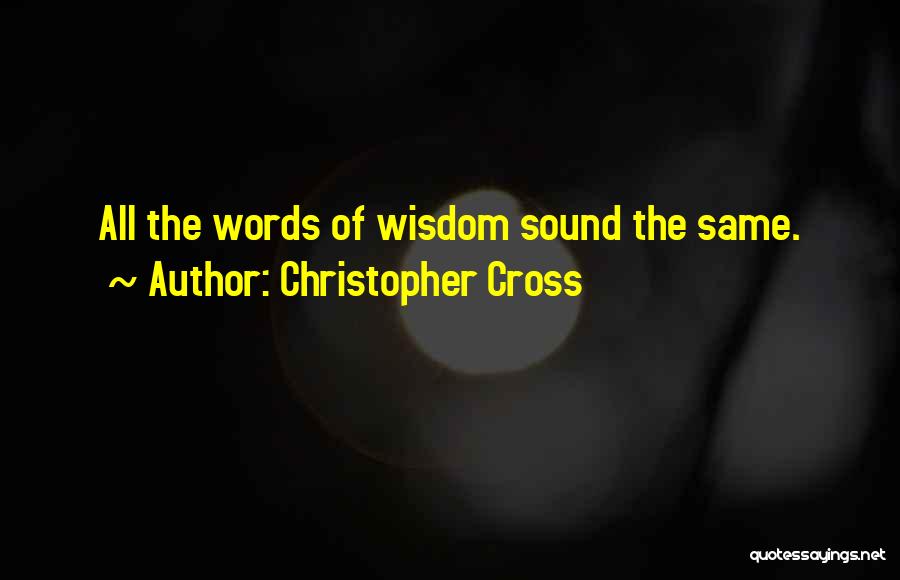 All the words of wisdom sound the same.
~ Author: Christopher Cross

quotessayings.net